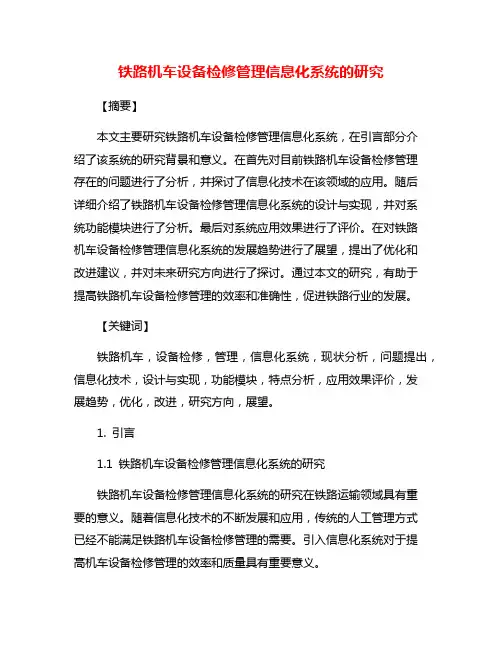 铁路机车设备检修管理信息化系统的研究

【摘要】

本文主要研究铁路机车设备检修管理信息化系统，在引言部分介绍了该系统的研究背景和意义。在首先对目前铁路机车设备检修管理存在的问题进行了分析，并探讨了信息化技术在该领域的应用。随后详细介绍了铁路机车设备检修管理信息化系统的设计与实现，并对系统功能模块进行了分析。最后对系统应用效果进行了评价。在对铁路机车设备检修管理信息化系统的发展趋势进行了展望，提出了优化和改进建议，并对未来研究方向进行了探讨。通过本文的研究，有助于提高铁路机车设备检修管理的效率和准确性，促进铁路行业的发展。

【关键词】

铁路机车，设备检修，管理，信息化系统，现状分析，问题提出，信息化技术，设计与实现，功能模块，特点分析，应用效果评价，发展趋势，优化，改进，研究方向，展望。

1. 引言

1.1 铁路机车设备检修管理信息化系统的研究

铁路机车设备检修管理信息化系统的研究在铁路运输领域具有重要的意义。随着信息化技术的不断发展和应用，传统的人工管理方式已经不能满足铁路机车设备检修管理的需要。引入信息化系统对于提高机车设备检修管理的效率和质量具有重要意义。